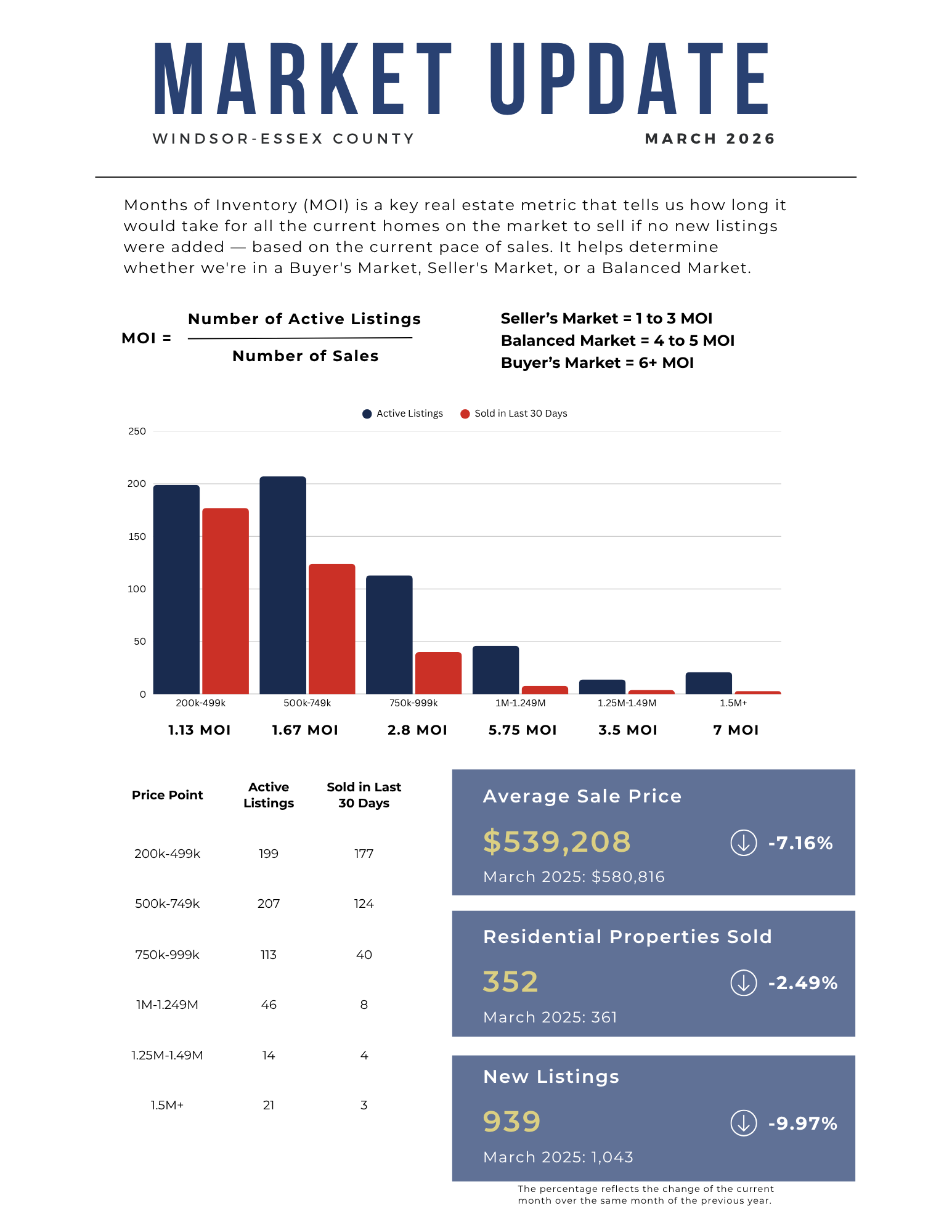 MARKET UPDATE

WINDSOR-ESSEX COUNTY

MARCH 2026

Months of Inventory (MOI) is a key real estate metric that tells us how long it would take for all the current homes on the market to sell if no new listings were added — based on the current pace of sales. It helps determine whether we're in a Buyer's Market, Seller's Market, or a Balanced Market.

MOI = $\frac{\text{Number of Active Listings}}{\text{Number of Sales}}$

Seller's Market = 1 to 3 MOI
Balanced Market = 4 to 5 MOI
Buyer's Market = 6+ MOI

Active Listings   Sold in Last 30 Days

250
200
150
100
50
0

200k-499k   500k-749k   750k-999k   1M-1.249M   1.25M-1.49M   1.5M+

1.13 MOI   1.67 MOI   2.8 MOI   5.75 MOI   3.5 MOI   7 MOI

| Price Point | Active Listings | Sold in Last 30 Days |
|---|---|---|
| 200k-499k | 199 | 177 |
| 500k-749k | 207 | 124 |
| 750k-999k | 113 | 40 |
| 1M-1.249M | 46 | 8 |
| 1.25M-1.49M | 14 | 4 |
| 1.5M+ | 21 | 3 |

Average Sale Price
$539,208   -7.16%
March 2025: $580,816

Residential Properties Sold
352   -2.49%
March 2025: 361

New Listings
939   -9.97%
March 2025: 1,043

The percentage reflects the change of the current month over the same month of the previous year.